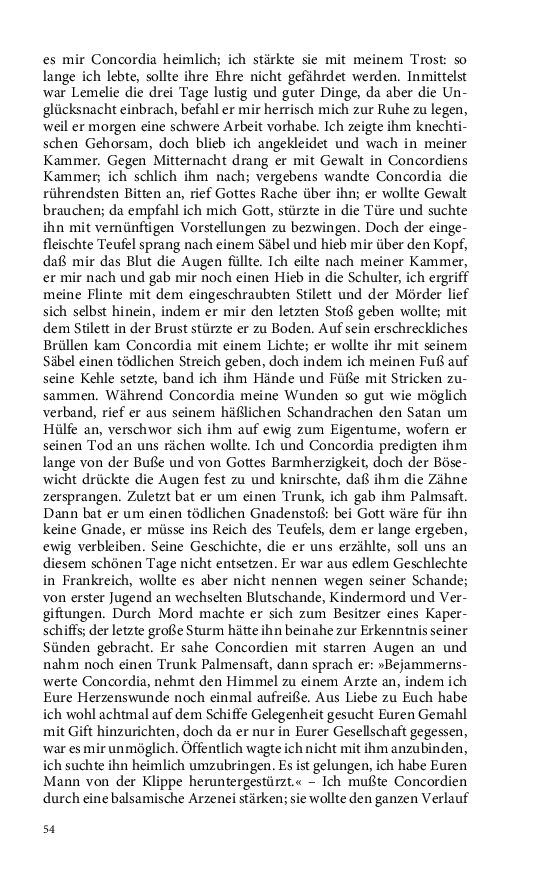 es mir Concordia heimlich; ich stärkte sie mit meinem Trost: so lange ich lebte, sollte ihre Ehre nicht gefährdet werden. Inmittelst war Lemelie die drei Tage lustig und guter Dinge, da aber die Unglücksnacht einbrach, befahl er mir herrisch mich zur Ruhe zu legen, weil er morgen eine schwere Arbeit vorhabe. Ich zeigte ihm knechtischen Gehorsam, doch blieb ich angekleidet und wach in meiner Kammer. Gegen Mitternacht drang er mit Gewalt in Concordiens Kammer; ich schlich ihm nach; vergebens wandte Concordia die rührendsten Bitten an, rief Gottes Rache über ihn; er wollte Gewalt brauchen; da empfahl ich mich Gott, stürzte in die Türe und suchte ihn mit vernünftigen Vorstellungen zu bezwingen. Doch der eingefleischte Teufel sprang nach einem Säbel und hieb mir über den Kopf, daß mir das Blut die Augen füllte. Ich eilte nach meiner Kammer, er mir nach und gab mir noch einen Hieb in die Schulter, ich ergriff meine Flinte mit dem eingeschraubten Stilett und der Mörder lief sich selbst hinein, indem er mir den letzten Stoß geben wollte; mit dem Stilett in der Brust stürzte er zu Boden. Auf sein erschreckliches Brüllen kam Concordia mit einem Lichte; er wollte ihr mit seinem Säbel einen tödlichen Streich geben, doch indem ich meinen Fuß auf seine Kehle setzte, band ich ihm Hände und Füße mit Stricken zusammen. Während Concordia meine Wunden so gut wie möglich verband, rief er aus seinem häßlichen Schandrachen den Satan um Hülfe an, verschwor sich ihm auf ewig zum Eigentume, wofern er seinen Tod an uns rächen wollte. Ich und Concordia predigten ihm lange von der Buße und von Gottes Barmherzigkeit, doch der Bösewicht drückte die Augen fest zu und knirschte, daß ihm die Zähne zersprangen. Zuletzt bat er um einen Trunk, ich gab ihm Palmsaft. Dann bat er um einen tödlichen Gnadenstoß: bei Gott wäre für ihn keine Gnade, er müsse ins Reich des Teufels, dem er lange ergeben, ewig verbleiben. Seine Geschichte, die er uns erzählte, soll uns an diesem schönen Tage nicht entsetzen. Er war aus edlem Geschlechte in Frankreich, wollte es aber nicht nennen wegen seiner Schande; von erster Jugend an wechselten Blutschande, Kindermord und Vergiftungen. Durch Mord machte er sich zum Besitzer eines Kaperschiffs; der letzte große Sturm hätte ihn beinahe zur Erkenntnis seiner Sünden gebracht. Er sahe Concordien mit starren Augen an und nahm noch einen Trunk Palmensaft, dann sprach er: »Bejammernswerte Concordia, nehmt den Himmel zu einem Arzte an, indem ich Eure Herzenswunde noch einmal aufreiße. Aus Liebe zu Euch habe ich wohl achtmal auf dem Schiffe Gelegenheit gesucht Euren Gemahl mit Gift hinzurichten, doch da er nur in Eurer Gesellschaft gegessen, war es mir unmöglich. Öffentlich wagte ich nicht mit ihm anzubinden, ich suchte ihn heimlich umzubringen. Es ist gelungen, ich habe Euren Mann von der Klippe heruntergestürzt.« – Ich mußte Concordien durch eine balsamische Arzenei stärken; sie wollte den ganzen Verlauf

54